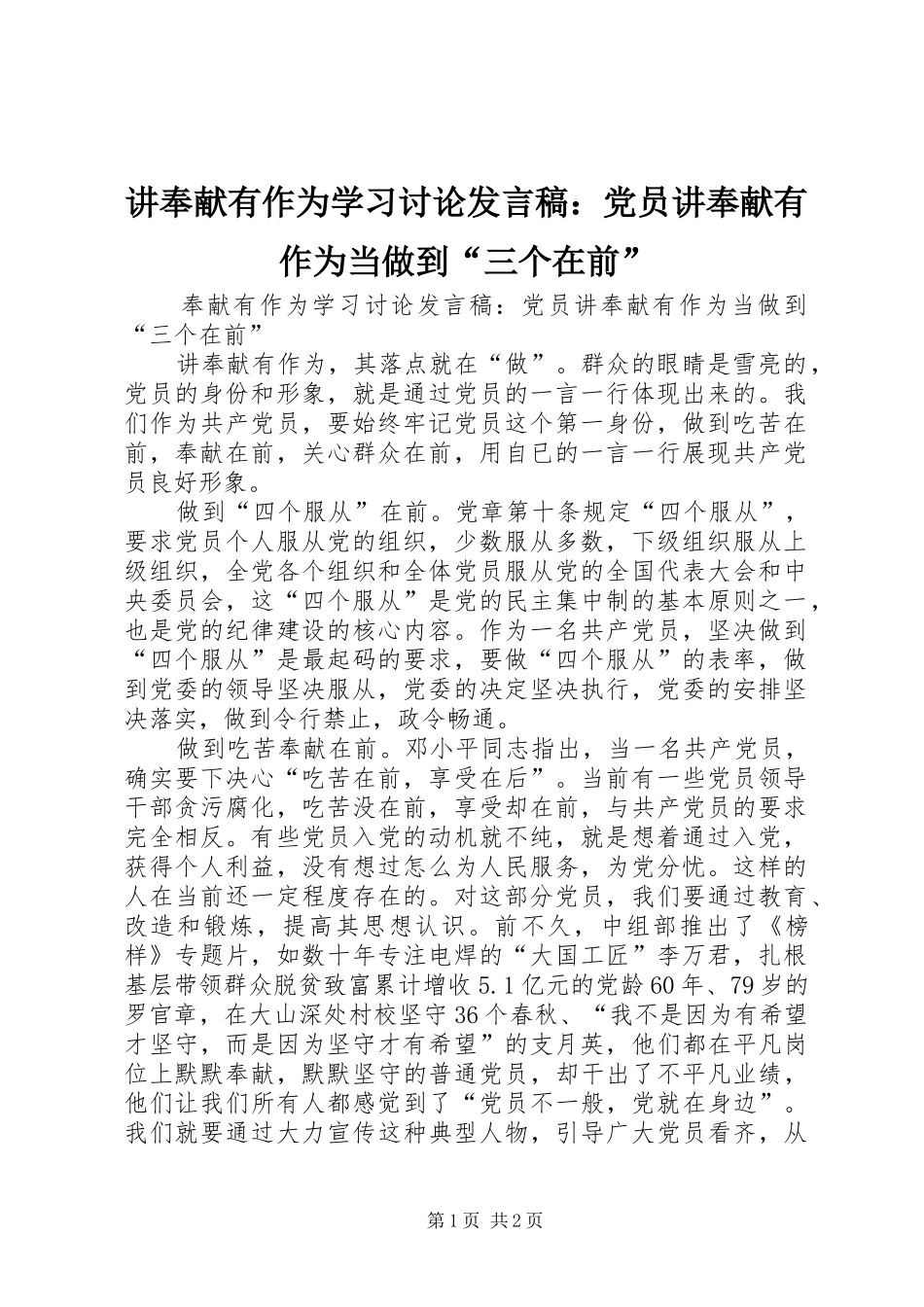 讲奉献有作为学习讨论发言稿：党员讲奉献有作为当做到“三个在前”

奉献有作为学习讨论发言稿：党员讲奉献有作为当做到“三个在前”

讲奉献有作为，其落点就在“做”。群众的眼睛是雪亮的，党员的身份和形象，就是通过党员的一言一行体现出来的。我们作为共产党员，要始终牢记党员这个第一身份，做到吃苦在前，奉献在前，关心群众在前，用自已的一言一行展现共产党员良好形象。

做到“四个服从”在前。党章第十条规定“四个服从”，要求党员个人服从党的组织，少数服从多数，下级组织服从上级组织，全党各个组织和全体党员服从党的全国代表大会和中央委员会，这“四个服从”是党的民主集中制的基本原则之一，也是党的纪律建设的核心内容。作为一名共产党员，坚决做到“四个服从”是最起码的要求，要做“四个服从”的表率，做到党委的领导坚决服从，党委的决定坚决执行，党委的安排坚决落实，做到令行禁止，政令畅通。

做到吃苦奉献在前。邓小平同志指出，当一名共产党员，确实要下决心“吃苦在前，享受在后”。当前有一些党员领导干部贪污腐化，吃苦没在前，享受却在前，与共产党员的要求完全相反。有些党员入党的动机就不纯，就是想着通过入党，获得个人利益，没有想过怎么为人民服务，为党分忧。这样的人在当前还一定程度存在的。对这部分党员，我们要通过教育、改造和锻炼，提高其思想认识。前不久，中组部推出了《榜样》专题片，如数十年专注电焊的“大国工匠”李万君，扎根基层带领群众脱贫致富累计增收5.1亿元的党龄60年、79岁的罗官章，在大山深处村校坚守36个春秋、“我不是因为有希望才坚守，而是因为坚守才有希望”的支月英，他们都在平凡岗位上默默奉献，默默坚守的普通党员，却干出了不平凡业绩，他们让我们所有人都感觉到了“党员不一般，党就在身边”。我们就要通过大力宣传这种典型人物，引导广大党员看齐，从

第1页 共2页